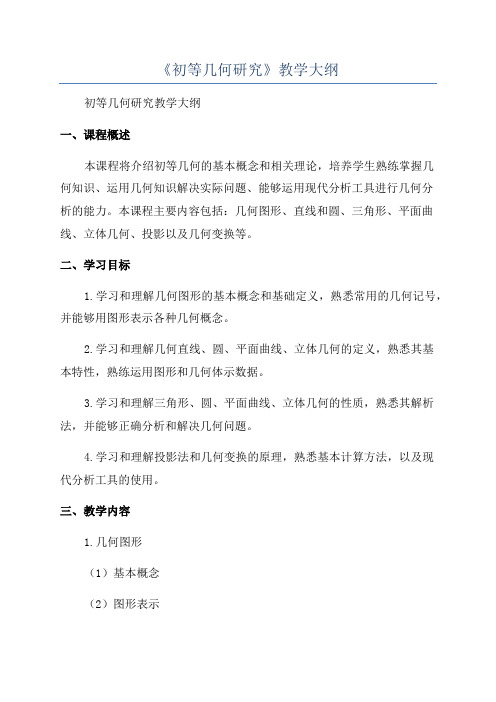 《初等几何研究》教学大纲

初等几何研究教学大纲

一、课程概述

本课程将介绍初等几何的基本概念和相关理论，培养学生熟练掌握几何知识、运用几何知识解决实际问题、能够运用现代分析工具进行几何分析的能力。本课程主要内容包括：几何图形、直线和圆、三角形、平面曲线、立体几何、投影以及几何变换等。

二、学习目标

1.学习和理解几何图形的基本概念和基础定义，熟悉常用的几何记号，并能够用图形表示各种几何概念。

2.学习和理解几何直线、圆、平面曲线、立体几何的定义，熟悉其基本特性，熟练运用图形和几何体示数据。

3.学习和理解三角形、圆、平面曲线、立体几何的性质，熟悉其解析法，并能够正确分析和解决几何问题。

4.学习和理解投影法和几何变换的原理，熟悉基本计算方法，以及现代分析工具的使用。

三、教学内容

1.几何图形

（1）基本概念

（2）图形表示